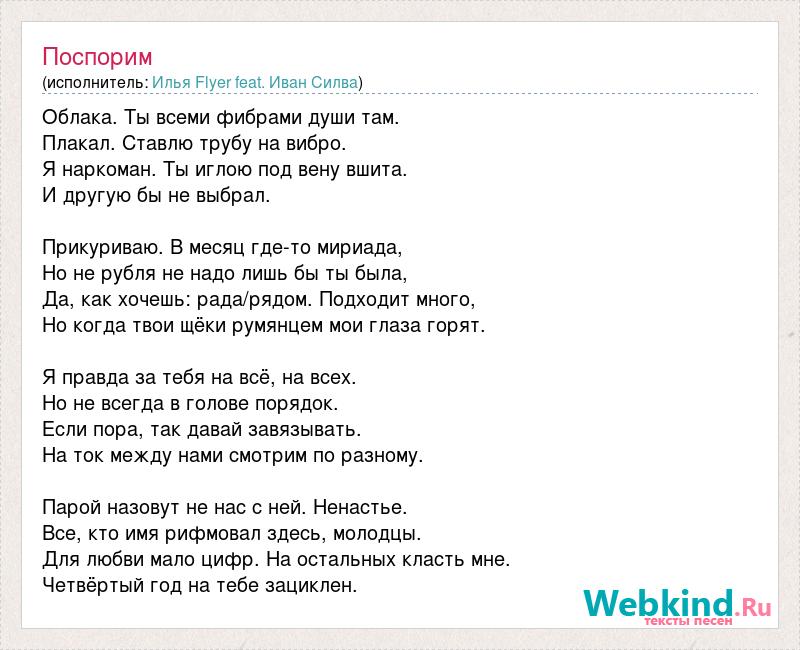 Поспорим
(исполнитель: Илья Flyer feat. Иван Силва)

Облака. Ты всеми фибрами души там.
Плакал. Ставлю трубу на вибро.
Я наркоман. Ты иглою под вену вшита.
И другую бы не выбрал.

Прикуриваю. В месяц где-то мириада,
Но не рубля не надо лишь бы ты была,
Да, как хочешь: рада/рядом. Подходит много,
Но когда твои щёки румянцем мои глаза горят.

Я правда за тебя на всё, на всех.
Но не всегда в голове порядок.
Если пора, так давай завязывать.
На ток между нами смотрим по разному.

Парой назовут не нас с ней. Ненастье.
Все, кто имя рифмовал здесь, молодцы.
Для любви мало цифр. На остальных класть мне.
Четвёртый год на тебе зациклен.

Webkind.Ru
тексты песен